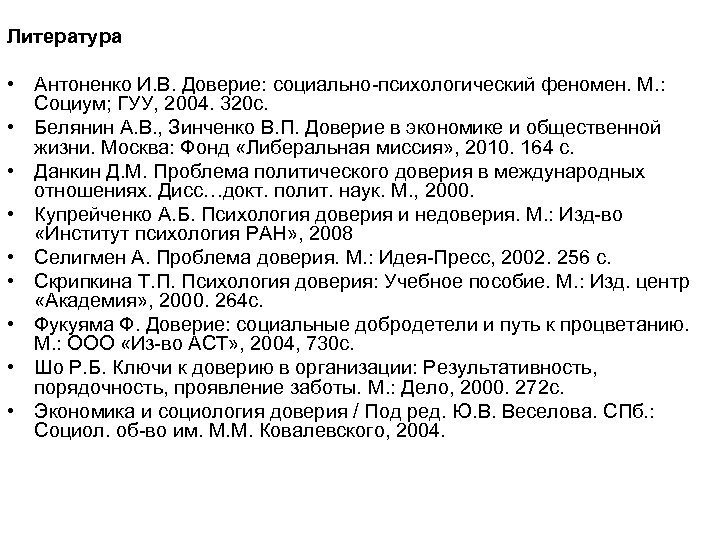 Литература

• Антоненко И.В. Доверие: социально-психологический феномен. М.: Социум; ГУУ, 2004. 320с.
• Белянин А.В., Зинченко В.П. Доверие в экономике и общественной жизни. Москва: Фонд «Либеральная миссия», 2010. 164 с.
• Данкин Д.М. Проблема политического доверия в международных отношениях. Дисс…докт. полит. наук. М., 2000.
• Купрейченко А.Б. Психология доверия и недоверия. М.: Изд-во «Институт психология РАН», 2008
• Селигмен А. Проблема доверия. М.: Идея-Пресс, 2002. 256 с.
• Скрипкина Т.П. Психология доверия: Учебное пособие. М.: Изд. центр «Академия», 2000. 264с.
• Фукуяма Ф. Доверие: социальные добродетели и путь к процветанию. М.: ООО «Из-во АСТ», 2004, 730с.
• Шо Р.Б. Ключи к доверию в организации: Результативность, порядочность, проявление заботы. М.: Дело, 2000. 272с.
• Экономика и социология доверия / Под ред. Ю.В. Веселова. СПб.: Социол. об-во им. М.М. Ковалевского, 2004.